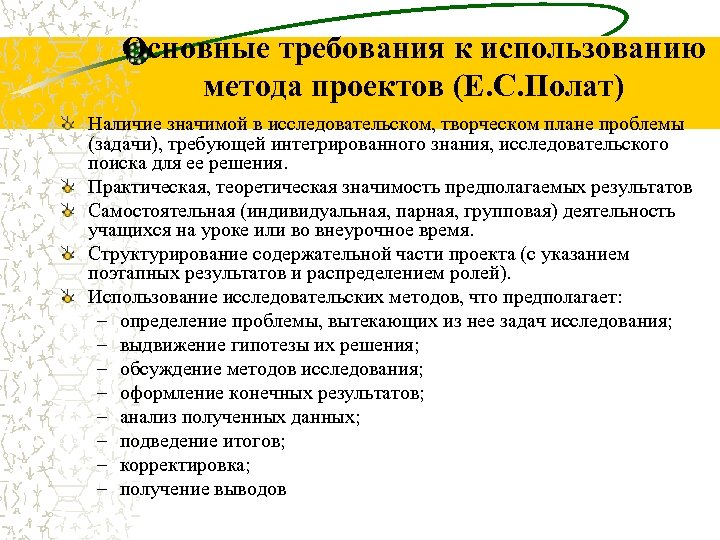 Основные требования к использованию метода проектов (Е.С.Полат)

Наличие значимой в исследовательском, творческом плане проблемы (задачи), требующей интегрированного знания, исследовательского поиска для ее решения.

Практическая, теоретическая значимость предполагаемых результатов

Самостоятельная (индивидуальная, парная, групповая) деятельность учащихся на уроке или во внеурочное время.

Структурирование содержательной части проекта (с указанием поэтапных результатов и распределением ролей).

Использование исследовательских методов, что предполагает:
– определение проблемы, вытекающих из нее задач исследования;
– выдвижение гипотезы их решения;
– обсуждение методов исследования;
– оформление конечных результатов;
– анализ полученных данных;
– подведение итогов;
– корректировка;
– получение выводов